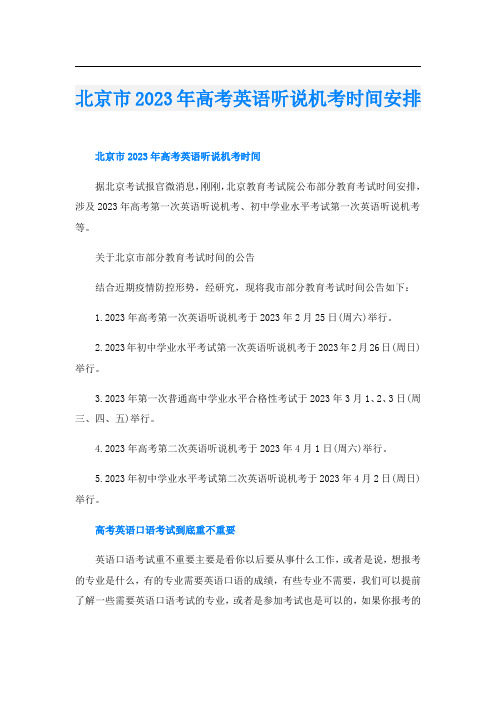 北京市2023年高考英语听说机考时间安排

北京市2023年高考英语听说机考时间

据北京考试报官微消息，刚刚，北京教育考试院公布部分教育考试时间安排，涉及2023年高考第一次英语听说机考、初中学业水平考试第一次英语听说机考等。

关于北京市部分教育考试时间的公告

结合近期疫情防控形势，经研究，现将我市部分教育考试时间公告如下：

1.2023年高考第一次英语听说机考于2023年2月25日(周六)举行。

2.2023年初中学业水平考试第一次英语听说机考于2023年2月26日(周日)举行。

3.2023年第一次普通高中学业水平合格性考试于2023年3月1、2、3日(周三、四、五)举行。

4.2023年高考第二次英语听说机考于2023年4月1日(周六)举行。

5.2023年初中学业水平考试第二次英语听说机考于2023年4月2日(周日)举行。

高考英语口语考试到底重不重要

英语口语考试重不重要主要是看你以后要从事什么工作，或者是说，想报考的专业是什么，有的专业需要英语口语的成绩，有些专业不需要，我们可以提前了解一些需要英语口语考试的专业，或者是参加考试也是可以的，如果你报考的